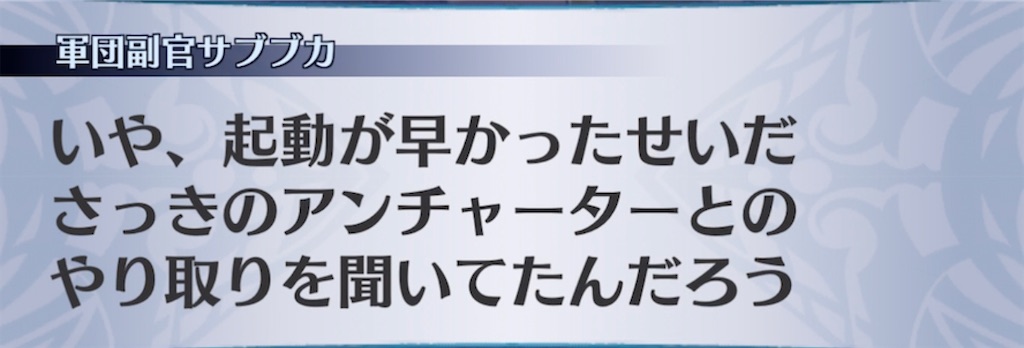 軍団副官サブブカ

いや、起動が早かったせいだ
さっきのアンチャーターとの
やり取りを聞いてたんだろう